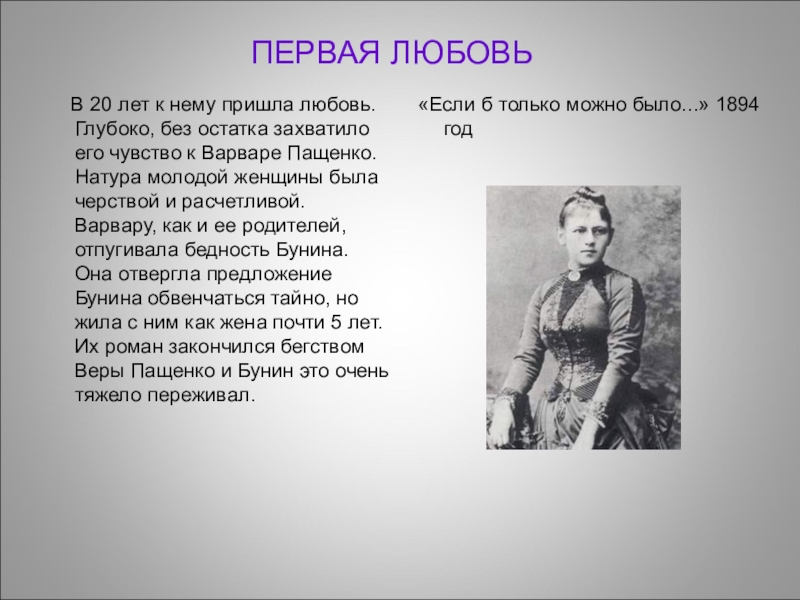 ПЕРВАЯ ЛЮБОВЬ

В 20 лет к нему пришла любовь. Глубоко, без остатка захватило его чувство к Варваре Пащенко. Натура молодой женщины была черствой и расчетливой. Варвару, как и ее родителей, отпугивала бедность Бунина. Она отвергла предложение Бунина обвенчаться тайно, но жила с ним как жена почти 5 лет. Их роман закончился бегством Веры Пащенко и Бунин это очень тяжело переживал.

«Если б только можно было...» 1894 год